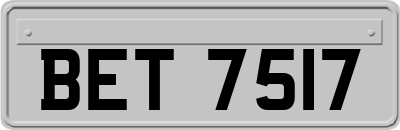 BET 7517